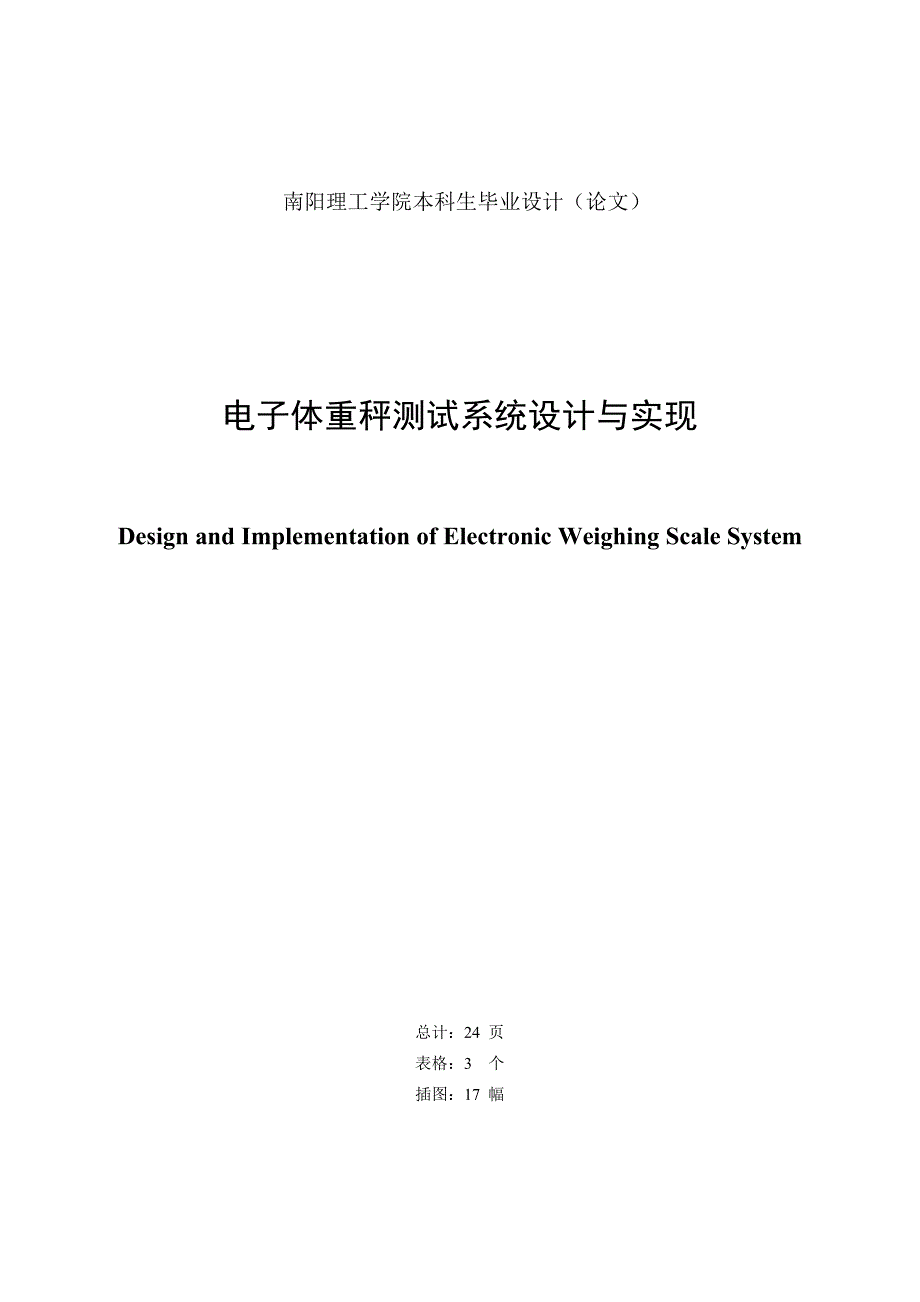 南阳理工学院本科生毕业设计（论文）

电子体重秤测试系统设计与实现

Design and Implementation of Electronic Weighing Scale System

总计：24 页
表格：3 个
插图：17 幅